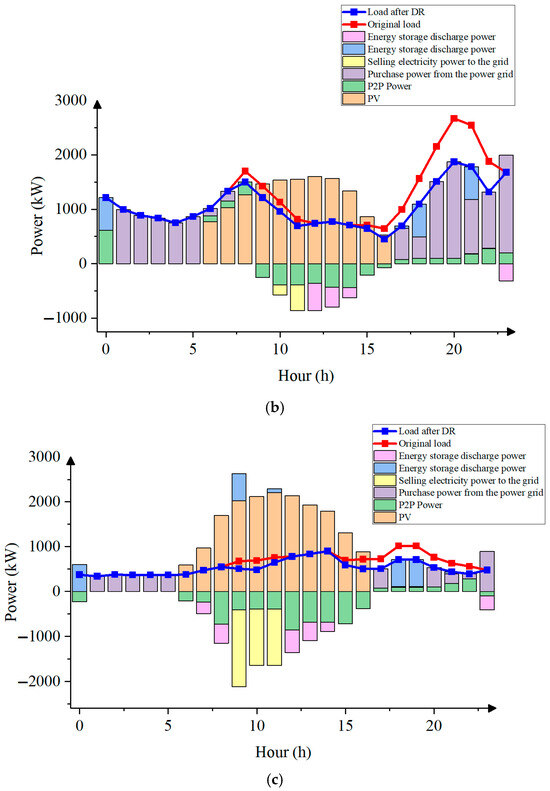 Load after DR
Original load
Energy storage discharge power
Energy storage discharge power
Selling electricity power to the grid
Purchase power from the power grid
P2P Power
PV

Power (kW)

3000
2000
1000
0
−1000

0
5
10
15
20

Hour (h)

(b)

Load after DR
Original load
Energy storage discharge power
Energy storage discharge power
Selling electricity power to the grid
Purchase power from the power grid
P2P Power
PV

Power (kW)

3000
2000
1000
0
−1000
−2000

0
5
10
15
20

Hour (h)

(c)